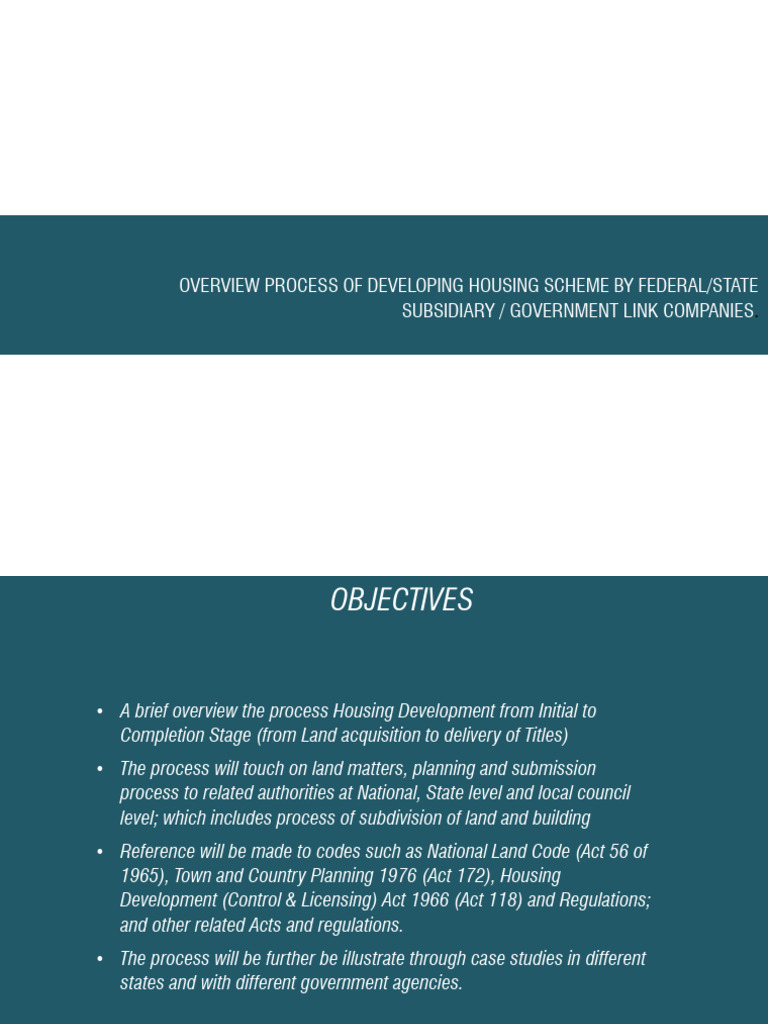 OVERVIEW PROCESS OF DEVELOPING HOUSING SCHEME BY FEDERAL/STATE SUBSIDIARY / GOVERNMENT LINK COMPANIES.

OBJECTIVES

• A brief overview the process Housing Development from Initial to Completion Stage (from Land acquisition to delivery of Titles)

• The process will touch on land matters, planning and submission process to related authorities at National, State level and local council level; which includes process of subdivision of land and building

• Reference will be made to codes such as National Land Code (Act 56 of 1965), Town and Country Planning 1976 (Act 172), Housing Development (Control & Licensing) Act 1966 (Act 118) and Regulations; and other related Acts and regulations.

• The process will be further be illustrate through case studies in different states and with different government agencies.